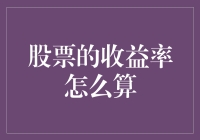 股票的收益率怎么算